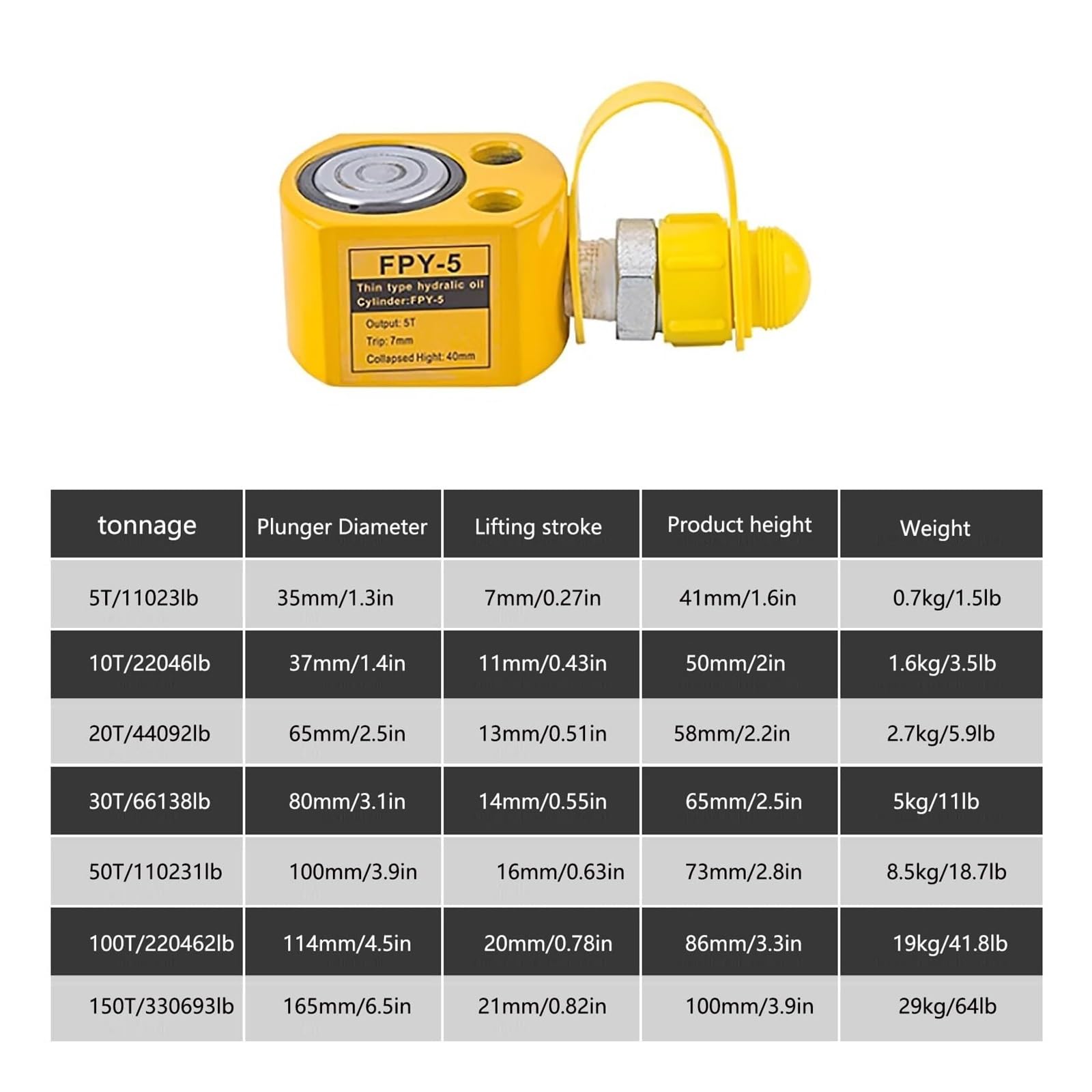 FPY-5
Thin type hydralic oil Cylinder:FPY-5
Output: 5T
Trip: 7mm
Collapsed Hight: 40mm

| tonnage | Plunger Diameter | Lifting stroke | Product height | Weight |
|---|---|---|---|---|
| 5T/11023lb | 35mm/1.3in | 7mm/0.27in | 41mm/1.6in | 0.7kg/1.5lb |
| 10T/22046lb | 37mm/1.4in | 11mm/0.43in | 50mm/2in | 1.6kg/3.5lb |
| 20T/44092lb | 65mm/2.5in | 13mm/0.51in | 58mm/2.2in | 2.7kg/5.9lb |
| 30T/66138lb | 80mm/3.1in | 14mm/0.55in | 65mm/2.5in | 5kg/11lb |
| 50T/110231lb | 100mm/3.9in | 16mm/0.63in | 73mm/2.8in | 8.5kg/18.7lb |
| 100T/220462lb | 114mm/4.5in | 20mm/0.78in | 86mm/3.3in | 19kg/41.8lb |
| 150T/330693lb | 165mm/6.5in | 21mm/0.82in | 100mm/3.9in | 29kg/64lb |